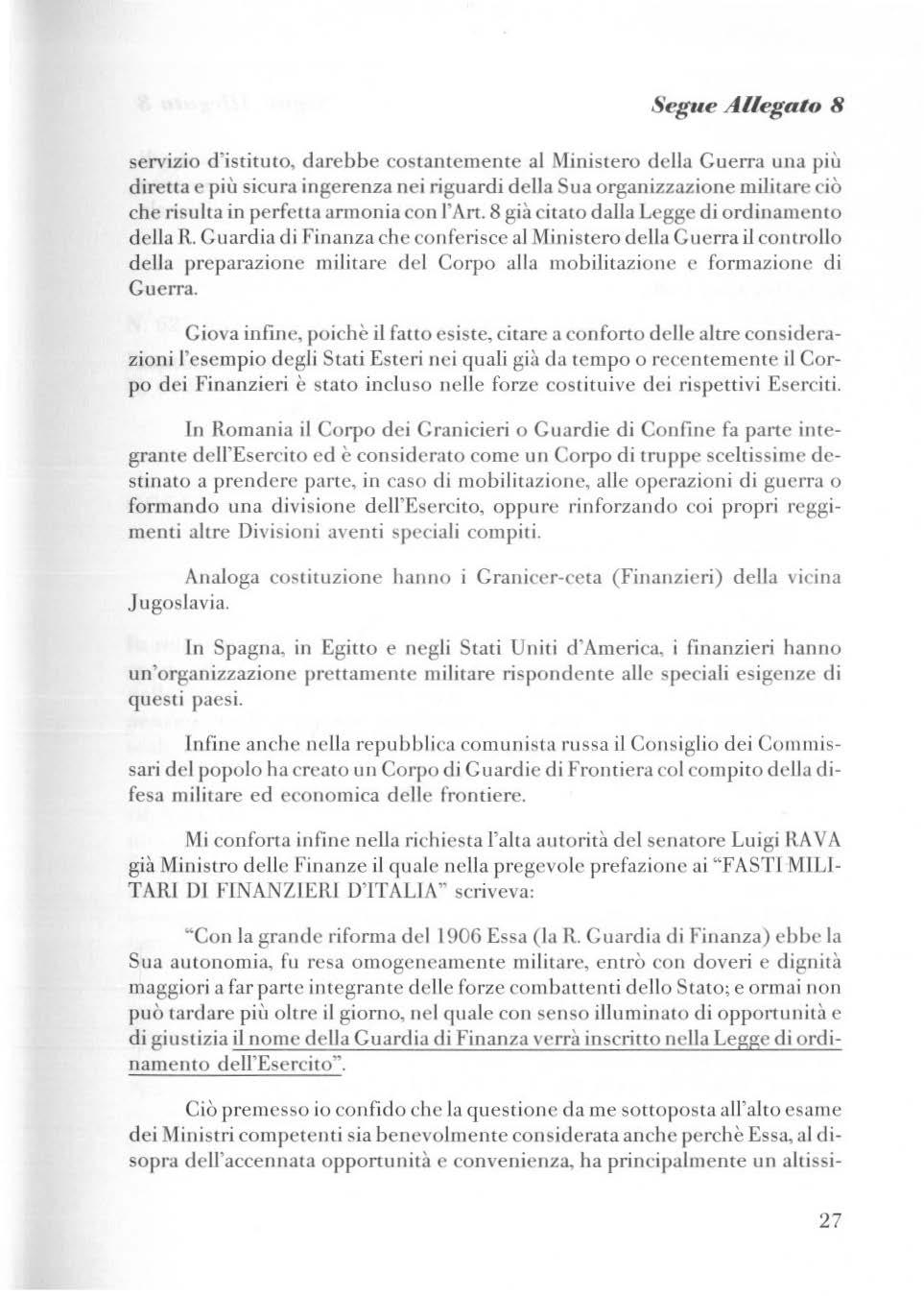 Segue Allegato 8

servizio d'istituto, darebbe costantemente al Ministero della Guerra una più diretta e più sicura ingerenza nei riguardi della Sua organizzazione militare ciò che risulta in perfetta armonia con l'Art. 8 già citato dalla Legge di ordinamento della R. Guardia di Finanza che conferisce al Ministero della Guerra il controllo della preparazione militare del Corpo alla mobilitazione e formazione di Guerra.

Giova infine, poichè il fatto esiste, citare a conforto delle altre considerazioni l'esempio degli Stati Esteri nei quali già da tempo o recentemente il Corpo dei Finanzieri è stato incluso nelle forze costituive dei rispettivi Eserciti.

In Romania il Corpo dei Granicieri o Guardie di Confine fa parte integrante dell'Esercito ed è considerato come un Corpo di truppe sceltissime destinato a prendere parte, in caso di mobilitazione, alle operazioni di guerra o formando una divisione dell'Esercito, oppure rinforzando coi propri reggimenti altre Divisioni aventi speciali compiti.

Analoga costituzione hanno i Granicer-ceta (Finanzieri) della vicina Jugoslavia.

In Spagna, in Egitto e negli Stati Uniti d'America, i finanzieri hanno un'organizzazione prettamente militare rispondente alle speciali esigenze di questi paesi.

Infine anche nella repubblica comunista russa il Consiglio dei Commissari del popolo ha creato un Corpo di Guardie di Frontiera col compito della difesa militare ed economica delle frontiere.

Mi conforta infine nella richiesta l'alta autorità del senatore Luigi RAVA già Ministro delle Finanze il quale nella pregevole prefazione ai "FASTI MILITARI DI FINANZIERI D'ITALIA" scriveva:

"Con la grande riforma del 1906 Essa (la R. Guardia di Finanza) ebbe la Sua autonomia, fu resa omogeneamente militare, entrò con doveri e dignità maggiori a far parte integrante delle forze combattenti dello Stato; e ormai non può tardare più oltre il giorno, nel quale con senso illuminato di opportunità e di giustizia il nome della Guardia di Finanza verrà inscritto nella Legge di ordinamento dell'Esercito".

Ciò premesso io confido che la questione da me sottoposta all'alto esame dei Ministri competenti sia benevolmente considerata anche perchè Essa, al disopra dell'accennata opportunità e convenienza, ha principalmente un altissi-

27